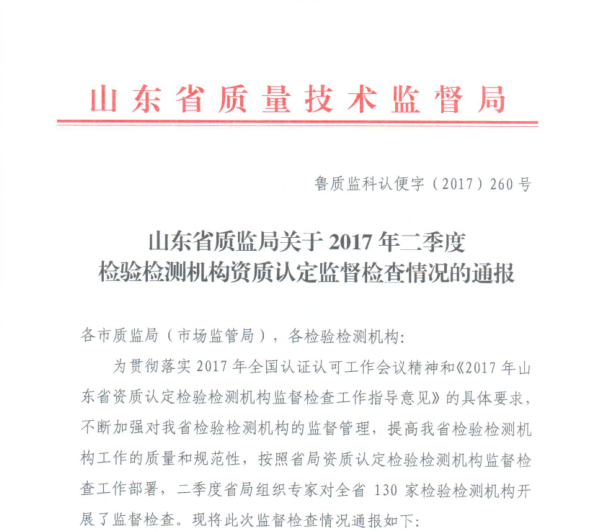 山东省质量技术监督局

鲁质监科认便字（2017）260号

山东省质监局关于2017年二季度检验检测机构资质认定监督检查情况的通报

各市质监局（市场监管局），各检验检测机构：

为贯彻落实2017年全国认证认可工作会议精神和《2017年山东省资质认定检验检测机构监督检查工作指导意见》的具体要求，不断加强对我省检验检测机构的监督管理，提高我省检验检测机构工作的质量和规范性，按照省局资质认定检验检测机构监督检查工作部署，二季度省局组织专家对全省130家检验检测机构开展了监督检查。现将此次监督检查情况通报如下：